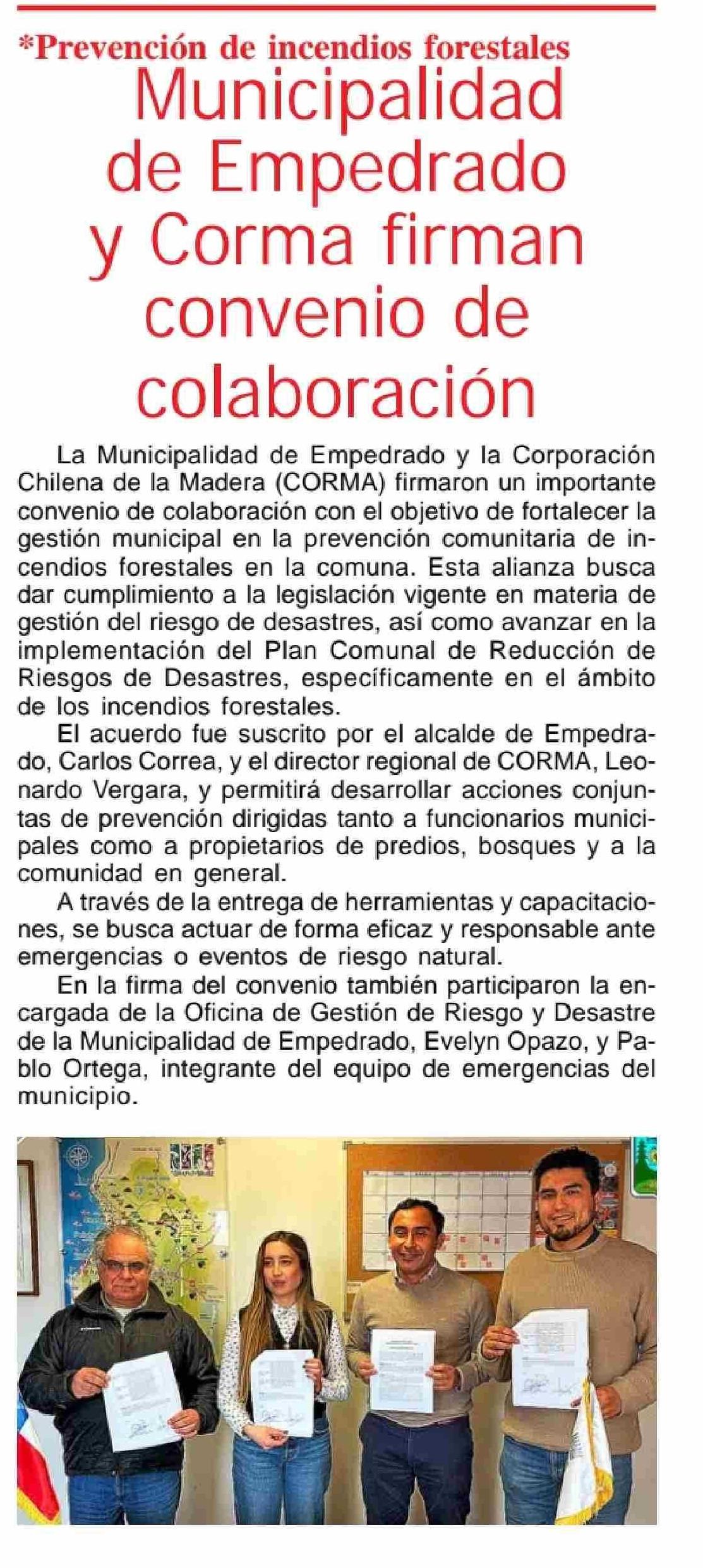 *Prevención de incendios forestales

Municipalidad de Empedrado y Corma firman convenio de colaboración

La Municipalidad de Empedrado y la Corporación Chilena de la Madera (CORMA) firmaron un importante convenio de colaboración con el objetivo de fortalecer la gestión municipal en la prevención comunitaria de incendios forestales en la comuna. Esta alianza busca dar cumplimiento a la legislación vigente en materia de gestión del riesgo de desastres, así como avanzar en la implementación del Plan Comunal de Reducción de Riesgos de Desastres, específicamente en el ámbito de los incendios forestales.

El acuerdo fue suscrito por el alcalde de Empedrado, Carlos Correa, y el director regional de CORMA, Leonardo Vergara, y permitirá desarrollar acciones conjuntas de prevención dirigidas tanto a funcionarios municipales como a propietarios de predios, bosques y a la comunidad en general.

A través de la entrega de herramientas y capacitaciones, se busca actuar de forma eficaz y responsable ante emergencias o eventos de riesgo natural.

En la firma del convenio también participaron la encargada de la Oficina de Gestión de Riesgo y Desastre de la Municipalidad de Empedrado, Evelyn Opazo, y Pablo Ortega, integrante del equipo de emergencias del municipio.